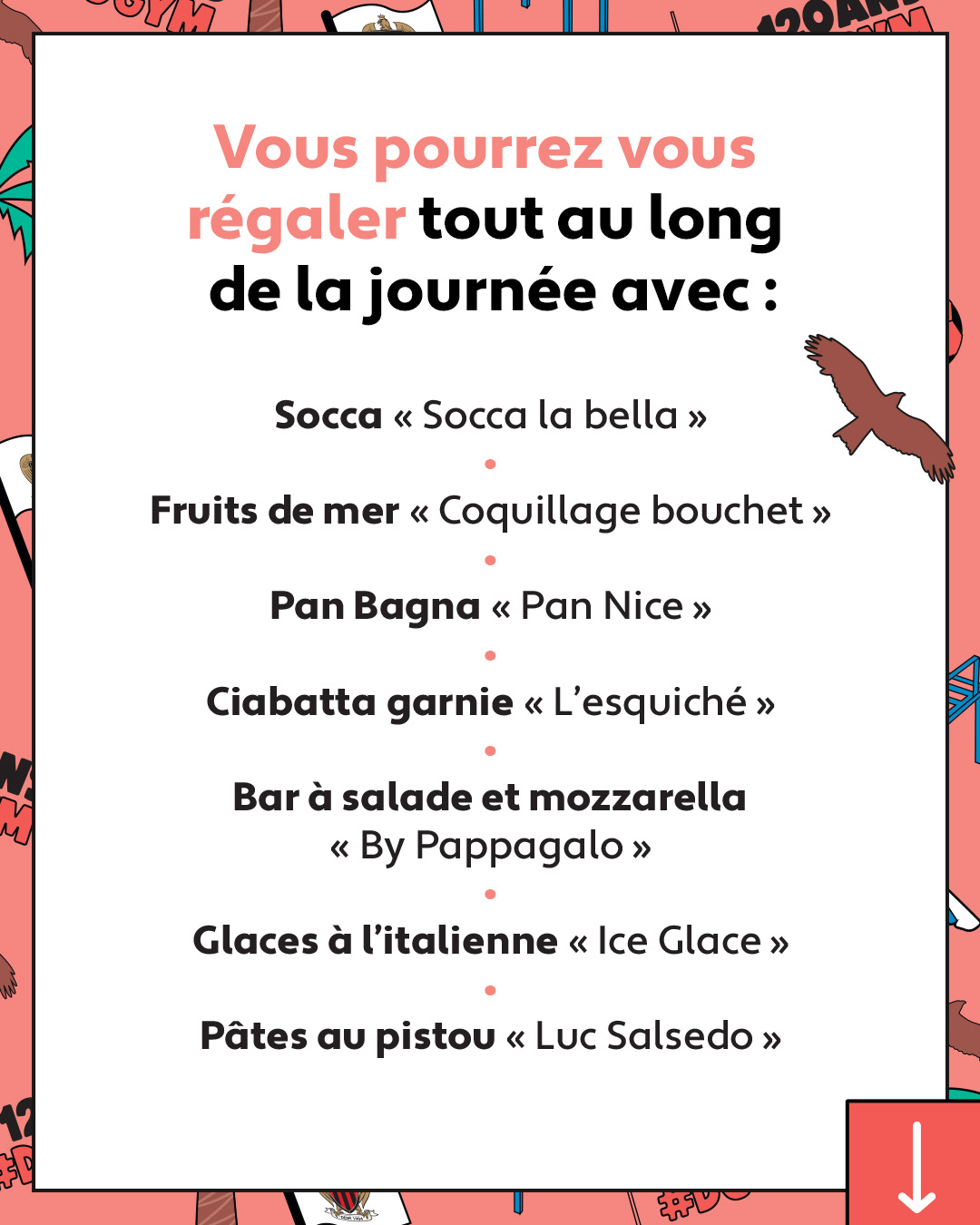 Vous pourrez vous régaler tout au long de la journée avec :

Socca « Socca la bella »

Fruits de mer « Coquillage bouchet »

Pan Bagna « Pan Nice »

Ciabatta garnie « L'esquiché »

Bar à salade et mozzarella « By Pappagalo »

Glaces à l'italienne « Ice Glace »

Pâtes au pistou « Luc Salsedo »